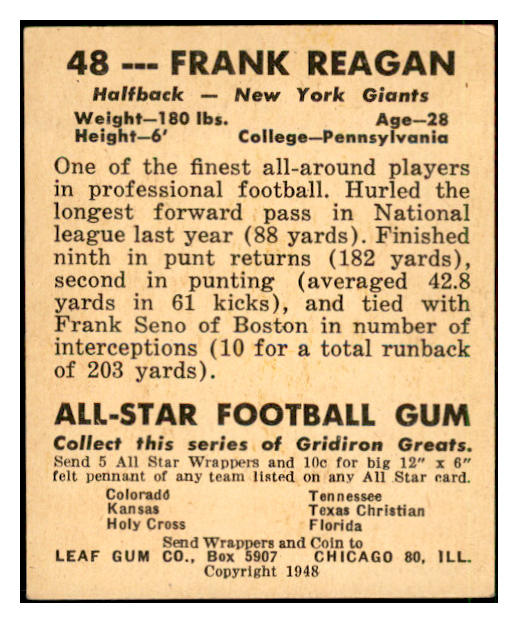 48 --- FRANK REAGAN
Halfback — New York Giants
Weight—180 lbs. Age—28
Height—6' College—Pennsylvania

One of the finest all-around players in professional football. Hurled the longest forward pass in National league last year (88 yards). Finished ninth in punt returns (182 yards), second in punting (averaged 42.8 yards in 61 kicks), and tied with Frank Seno of Boston in number of interceptions (10 for a total runback of 203 yards).

ALL-STAR FOOTBALL GUM
Collect this series of Gridiron Greats.
Send 5 All Star Wrappers and 10c for big 12" x 6" felt pennant of any team listed on any All Star card.

Colorado
Kansas
Holy Cross

Tennessee
Texas Christian
Florida

Send Wrappers and Coin to
LEAF GUM CO., Box 5907 CHICAGO 80, ILL.
Copyright 1948